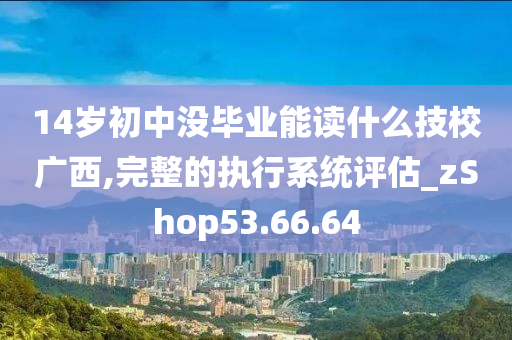 14岁初中没毕业能读什么技校广西,完整的执行系统评估_zShop53.66.64